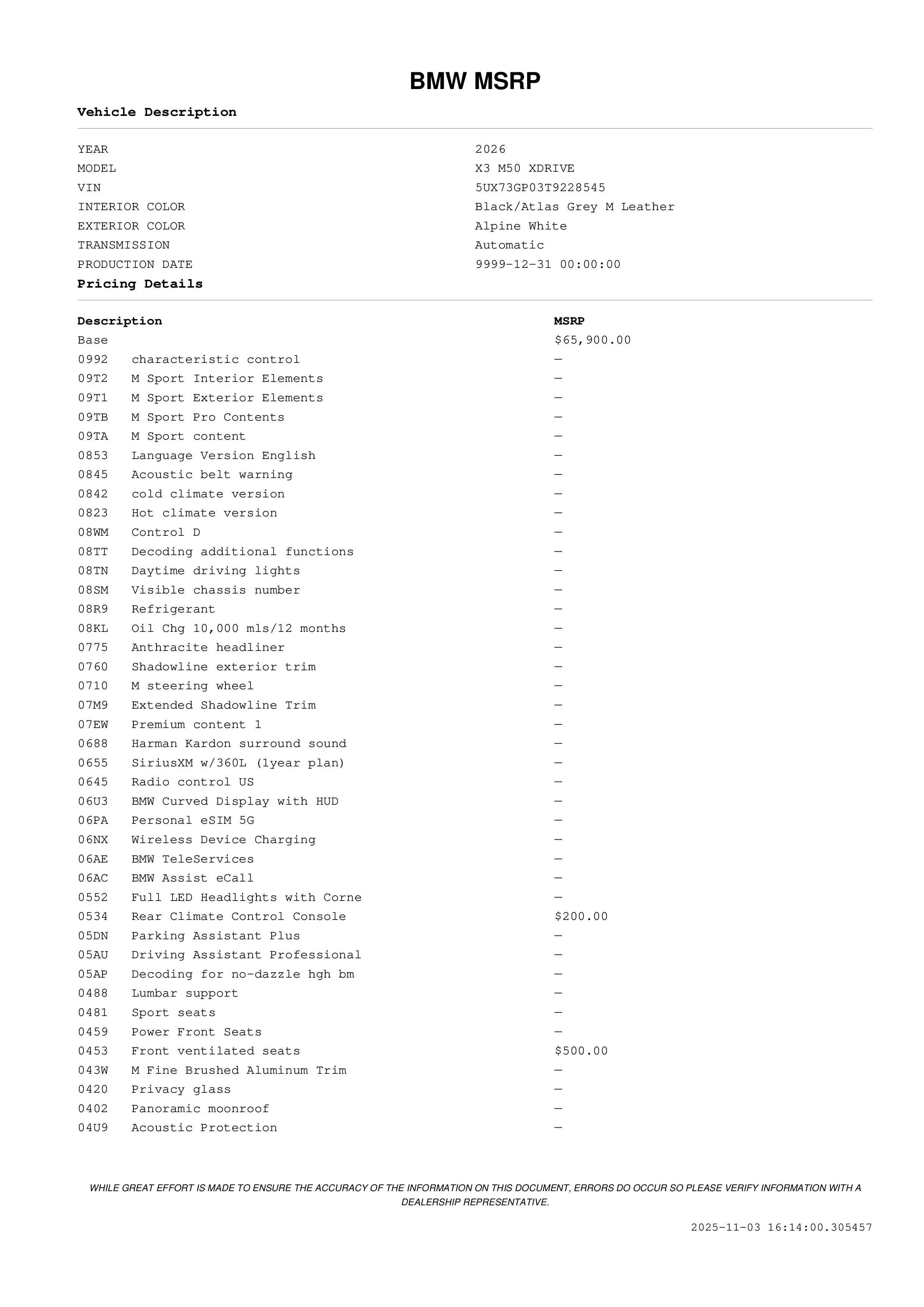 BMW MSRP

Vehicle Description

| | |
|---|---|
| YEAR | 2026 |
| MODEL | X3 M50 XDRIVE |
| VIN | 5UX73GP03T9228545 |
| INTERIOR COLOR | Black/Atlas Grey M Leather |
| EXTERIOR COLOR | Alpine White |
| TRANSMISSION | Automatic |
| PRODUCTION DATE | 9999-12-31 00:00:00 |

Pricing Details

| Description | | MSRP |
|---|---|---|
| Base | | $65,900.00 |
| 0992 | characteristic control | — |
| 09T2 | M Sport Interior Elements | — |
| 09T1 | M Sport Exterior Elements | — |
| 09TB | M Sport Pro Contents | — |
| 09TA | M Sport content | — |
| 0853 | Language Version English | — |
| 0845 | Acoustic belt warning | — |
| 0842 | cold climate version | — |
| 0823 | Hot climate version | — |
| 08WM | Control D | — |
| 08TT | Decoding additional functions | — |
| 08TN | Daytime driving lights | — |
| 08SM | Visible chassis number | — |
| 08R9 | Refrigerant | — |
| 08KL | Oil Chg 10,000 mls/12 months | — |
| 0775 | Anthracite headliner | — |
| 0760 | Shadowline exterior trim | — |
| 0710 | M steering wheel | — |
| 07M9 | Extended Shadowline Trim | — |
| 07EW | Premium content 1 | — |
| 0688 | Harman Kardon surround sound | — |
| 0655 | SiriusXM w/360L (1year plan) | — |
| 0645 | Radio control US | — |
| 06U3 | BMW Curved Display with HUD | — |
| 06PA | Personal eSIM 5G | — |
| 06NX | Wireless Device Charging | — |
| 06AE | BMW TeleServices | — |
| 06AC | BMW Assist eCall | — |
| 0552 | Full LED Headlights with Corne | — |
| 0534 | Rear Climate Control Console | $200.00 |
| 05DN | Parking Assistant Plus | — |
| 05AU | Driving Assistant Professional | — |
| 05AP | Decoding for no-dazzle hgh bm | — |
| 0488 | Lumbar support | — |
| 0481 | Sport seats | — |
| 0459 | Power Front Seats | — |
| 0453 | Front ventilated seats | $500.00 |
| 043W | M Fine Brushed Aluminum Trim | — |
| 0420 | Privacy glass | — |
| 0402 | Panoramic moonroof | — |
| 04U9 | Acoustic Protection | — |

WHILE GREAT EFFORT IS MADE TO ENSURE THE ACCURACY OF THE INFORMATION ON THIS DOCUMENT, ERRORS DO OCCUR SO PLEASE VERIFY INFORMATION WITH A DEALERSHIP REPRESENTATIVE.

2025-11-03 16:14:00.305457